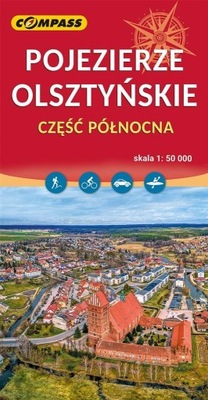 COMPASS

POJEZIERZE OLSZTYŃSKIE

CZĘŚĆ PÓŁNOCNA

skala 1: 50 000